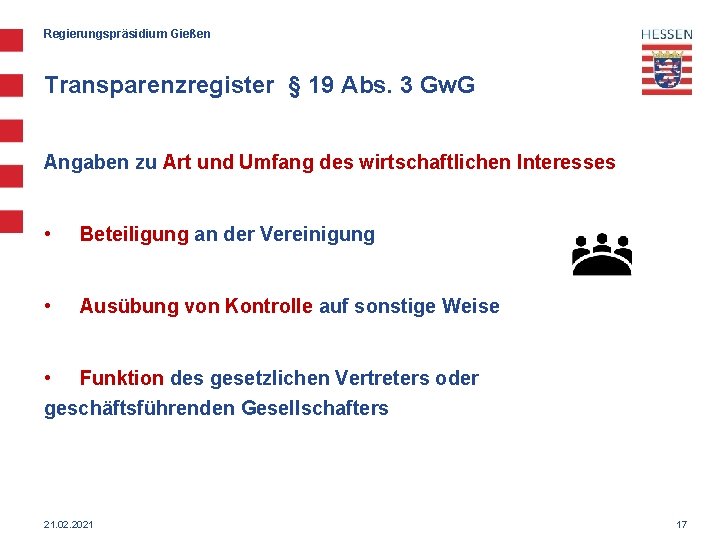 Regierungspräsidium Gießen

HESSEN

Transparenzregister § 19 Abs. 3 GwG

Angaben zu Art und Umfang des wirtschaftlichen Interesses

• Beteiligung an der Vereinigung

• Ausübung von Kontrolle auf sonstige Weise

• Funktion des gesetzlichen Vertreters oder geschäftsführenden Gesellschafters

21.02.2021

17